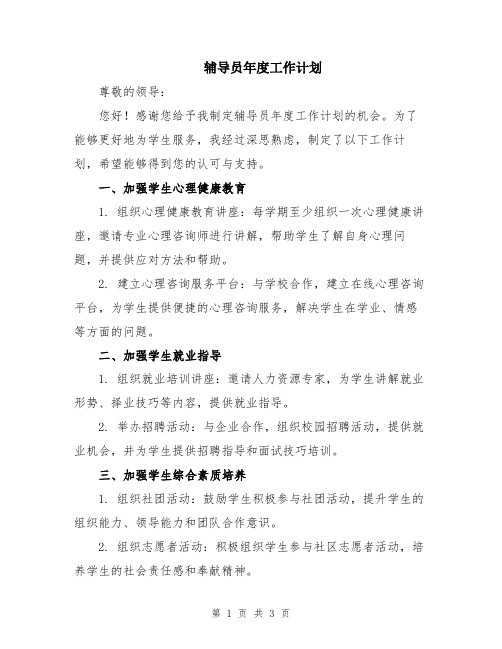 辅导员年度工作计划

尊敬的领导：

您好！感谢您给予我制定辅导员年度工作计划的机会。为了能够更好地为学生服务，我经过深思熟虑，制定了以下工作计划，希望能够得到您的认可与支持。

一、加强学生心理健康教育

1. 组织心理健康教育讲座：每学期至少组织一次心理健康讲座，邀请专业心理咨询师进行讲解，帮助学生了解自身心理问题，并提供应对方法和帮助。

2. 建立心理咨询服务平台：与学校合作，建立在线心理咨询平台，为学生提供便捷的心理咨询服务，解决学生在学业、情感等方面的问题。

二、加强学生就业指导

1. 组织就业培训讲座：邀请人力资源专家，为学生讲解就业形势、择业技巧等内容，提供就业指导。

2. 举办招聘活动：与企业合作，组织校园招聘活动，提供就业机会，并为学生提供招聘指导和面试技巧培训。

三、加强学生综合素质培养

1. 组织社团活动：鼓励学生积极参与社团活动，提升学生的组织能力、领导能力和团队合作意识。

2. 组织志愿者活动：积极组织学生参与社区志愿者活动，培养学生的社会责任感和奉献精神。

第 1 页 共 3 页